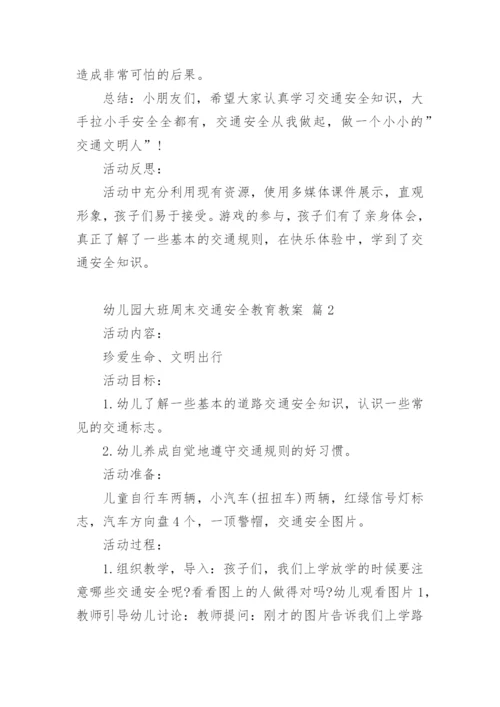 造成非常可怕的后果。

总结：小朋友们，希望大家认真学习交通安全知识，大手拉小手安全全都有，交通安全从我做起，做一个小小的”交通文明人”！

活动反思：

活动中充分利用现有资源，使用多媒体课件展示，直观形象，孩子们易于接受。游戏的参与，孩子们有了亲身体会，真正了解了一些基本的交通规则，在快乐体验中，学到了交通安全知识。

幼儿园大班周末交通安全教育教案 篇2

活动内容：

珍爱生命、文明出行

活动目标：

1.幼儿了解一些基本的道路交通安全知识，认识一些常见的交通标志。

2.幼儿养成自觉地遵守交通规则的好习惯。

活动准备：

儿童自行车两辆，小汽车(扭扭车)两辆，红绿信号灯标志，汽车方向盘4个，一顶警帽，交通安全图片。

活动过程：

1.组织教学，导入：孩子们，我们上学放学的时候要注意哪些交通安全呢?看看图上的人做得对吗?幼儿观看图片1，教师引导幼儿讨论：教师提问：刚才的图片告诉我们上学路